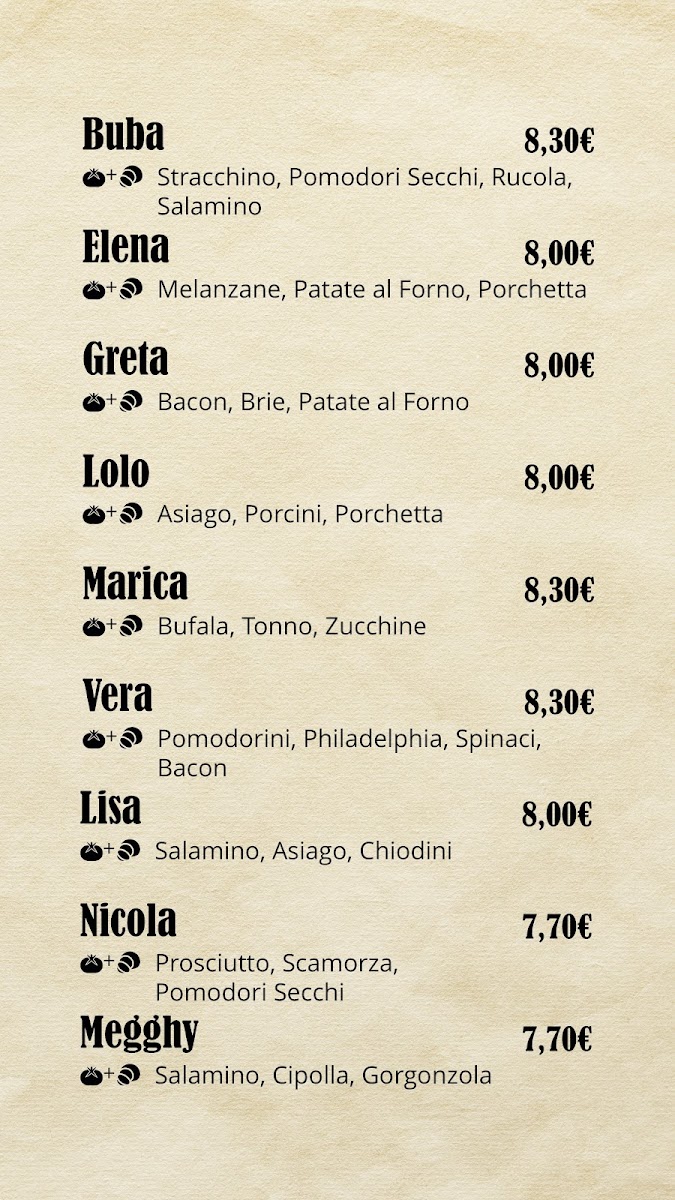 Buba 8,30€
+ Stracchino, Pomodori Secchi, Rucola, Salamino

Elena 8,00€
+ Melanzane, Patate al Forno, Porchetta

Greta 8,00€
+ Bacon, Brie, Patate al Forno

Lolo 8,00€
+ Asiago, Porcini, Porchetta

Marica 8,30€
+ Bufala, Tonno, Zucchine

Vera 8,30€
+ Pomodorini, Philadelphia, Spinaci, Bacon

Lisa 8,00€
+ Salamino, Asiago, Chiodini

Nicola 7,70€
+ Prosciutto, Scamorza, Pomodori Secchi

Megghy 7,70€
+ Salamino, Cipolla, Gorgonzola